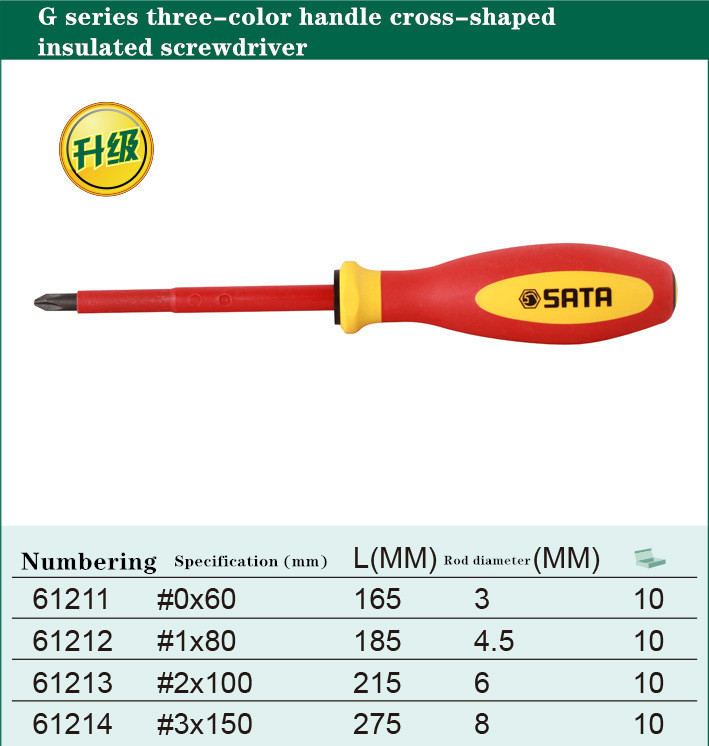 G series three-color handle cross-shaped insulated screwdriver

升级

SATA

| Numbering | Specification (mm) | L(MM) | Rod diameter (MM) | |
|---|---|---|---|---|
| 61211 | #0x60 | 165 | 3 | 10 |
| 61212 | #1x80 | 185 | 4.5 | 10 |
| 61213 | #2x100 | 215 | 6 | 10 |
| 61214 | #3x150 | 275 | 8 | 10 |